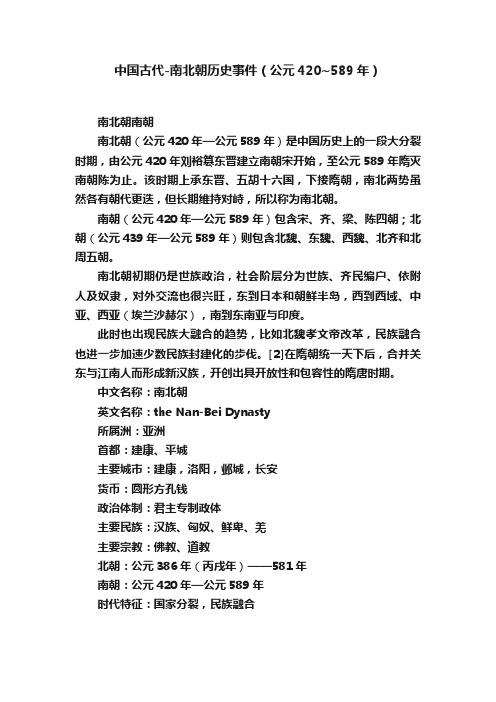 中国古代-南北朝历史事件（公元420~589年）

南北朝南朝

南北朝（公元420年—公元589年）是中国历史上的一段大分裂时期，由公元420年刘裕篡东晋建立南朝宋开始，至公元589年隋灭南朝陈为止。该时期上承东晋、五胡十六国，下接隋朝，南北两势虽然各有朝代更迭，但长期维持对峙，所以称为南北朝。

南朝（公元420年—公元589年）包含宋、齐、梁、陈四朝；北朝（公元439年—公元589年）则包含北魏、东魏、西魏、北齐和北周五朝。

南北朝初期仍是世族政治，社会阶层分为世族、齐民编户、依附人及奴隶，对外交流也很兴旺，东到日本和朝鲜半岛，西到西域、中亚、西亚（埃兰沙赫尔），南到东南亚与印度。

此时也出现民族大融合的趋势，比如北魏孝文帝改革，民族融合也进一步加速少数民族封建化的步伐。[2]在隋朝统一天下后，合并关东与江南人而形成新汉族，开创出具开放性和包容性的隋唐时期。

中文名称：南北朝
英文名称：the Nan-Bei Dynasty
所属洲：亚洲
首都：建康、平城
主要城市：建康，洛阳，邺城，长安
货币：圆形方孔钱
政治体制：君主专制政体
主要民族：汉族、匈奴、鲜卑、羌
主要宗教：佛教、道教
北朝：公元386年（丙戌年）——581年
南朝：公元420年—公元589年
时代特征：国家分裂，民族融合